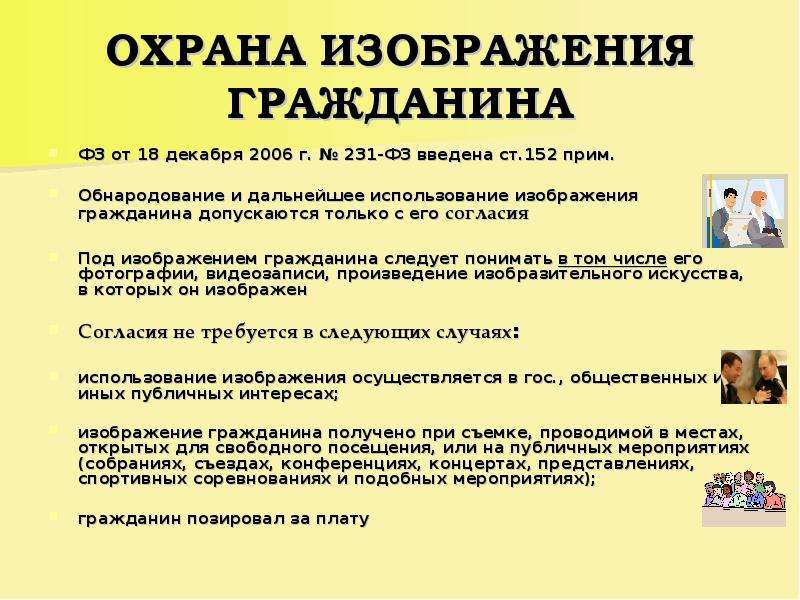 ОХРАНА ИЗОБРАЖЕНИЯ ГРАЖДАНИНА

ФЗ от 18 декабря 2006 г. № 231-ФЗ введена ст.152 прим.

Обнародование и дальнейшее использование изображения гражданина допускаются только с его согласия

Под изображением гражданина следует понимать в том числе его фотографии, видеозаписи, произведение изобразительного искусства, в которых он изображен

Согласия не требуется в следующих случаях:

использование изображения осуществляется в гос., общественных и иных публичных интересах;

изображение гражданина получено при съемке, проводимой в местах, открытых для свободного посещения, или на публичных мероприятиях (собраниях, съездах, конференциях, концертах, представлениях, спортивных соревнованиях и подобных мероприятиях);

гражданин позировал за плату